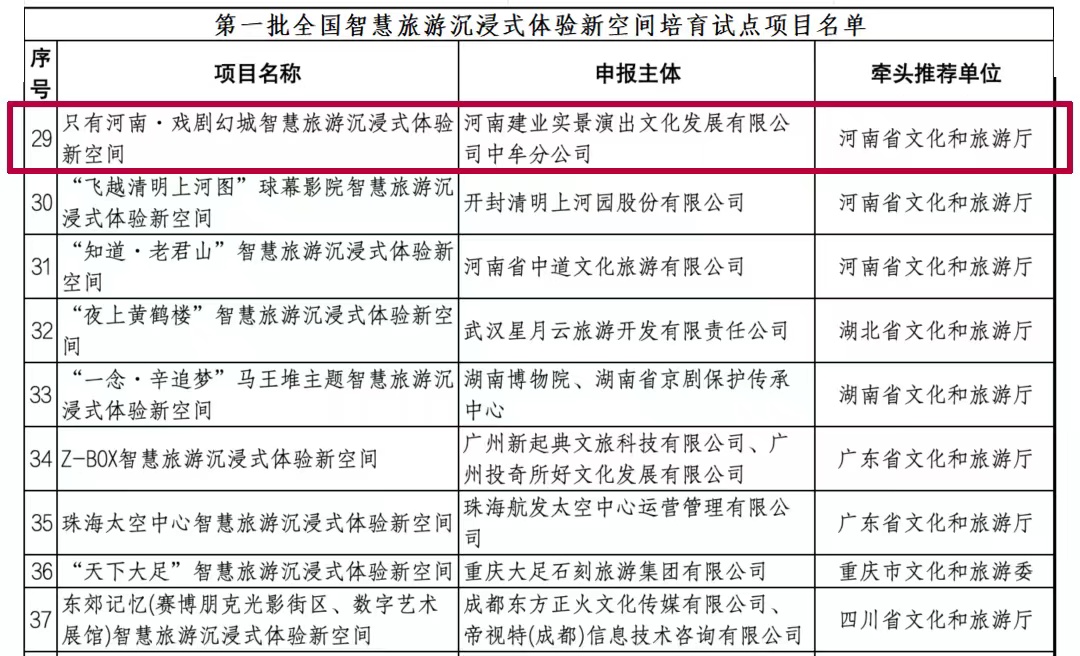 第一批全国智慧旅游沉浸式体验新空间培育试点项目名单

| 序号 | 项目名称 | 申报主体 | 牵头推荐单位 |
|---|---|---|---|
| 29 | 只有河南·戏剧幻城智慧旅游沉浸式体验新空间 | 河南建业实景演出文化发展有限公司中牟分公司 | 河南省文化和旅游厅 |
| 30 | “飞越清明上河图”球幕影院智慧旅游沉浸式体验新空间 | 开封清明上河园股份有限公司 | 河南省文化和旅游厅 |
| 31 | “知道·老君山”智慧旅游沉浸式体验新空间 | 河南省中道文化旅游有限公司 | 河南省文化和旅游厅 |
| 32 | “夜上黄鹤楼”智慧旅游沉浸式体验新空间 | 武汉星月云旅游开发有限责任公司 | 湖北省文化和旅游厅 |
| 33 | “一念·辛追梦”马王堆主题智慧旅游沉浸式体验新空间 | 湖南博物院、湖南省京剧保护传承中心 | 湖南省文化和旅游厅 |
| 34 | Z-BOX智慧旅游沉浸式体验新空间 | 广州新起典文旅科技有限公司、广州投奇所好文化发展有限公司 | 广东省文化和旅游厅 |
| 35 | 珠海太空中心智慧旅游沉浸式体验新空间 | 珠海航发太空中心运营管理有限公司 | 广东省文化和旅游厅 |
| 36 | “天下大足”智慧旅游沉浸式体验新空间 | 重庆大足石刻旅游集团有限公司 | 重庆市文化和旅游委 |
| 37 | 东郊记忆(赛博朋克光影街区、数字艺术展馆)智慧旅游沉浸式体验新空间 | 成都东方正火文化传媒有限公司、帝视特(成都)信息技术咨询有限公司 | 四川省文化和旅游厅 |